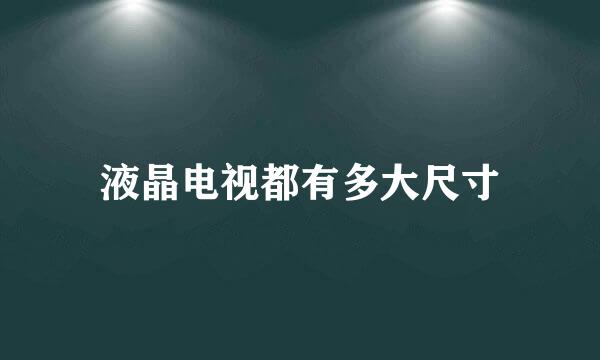 液晶电视都有多大尺寸